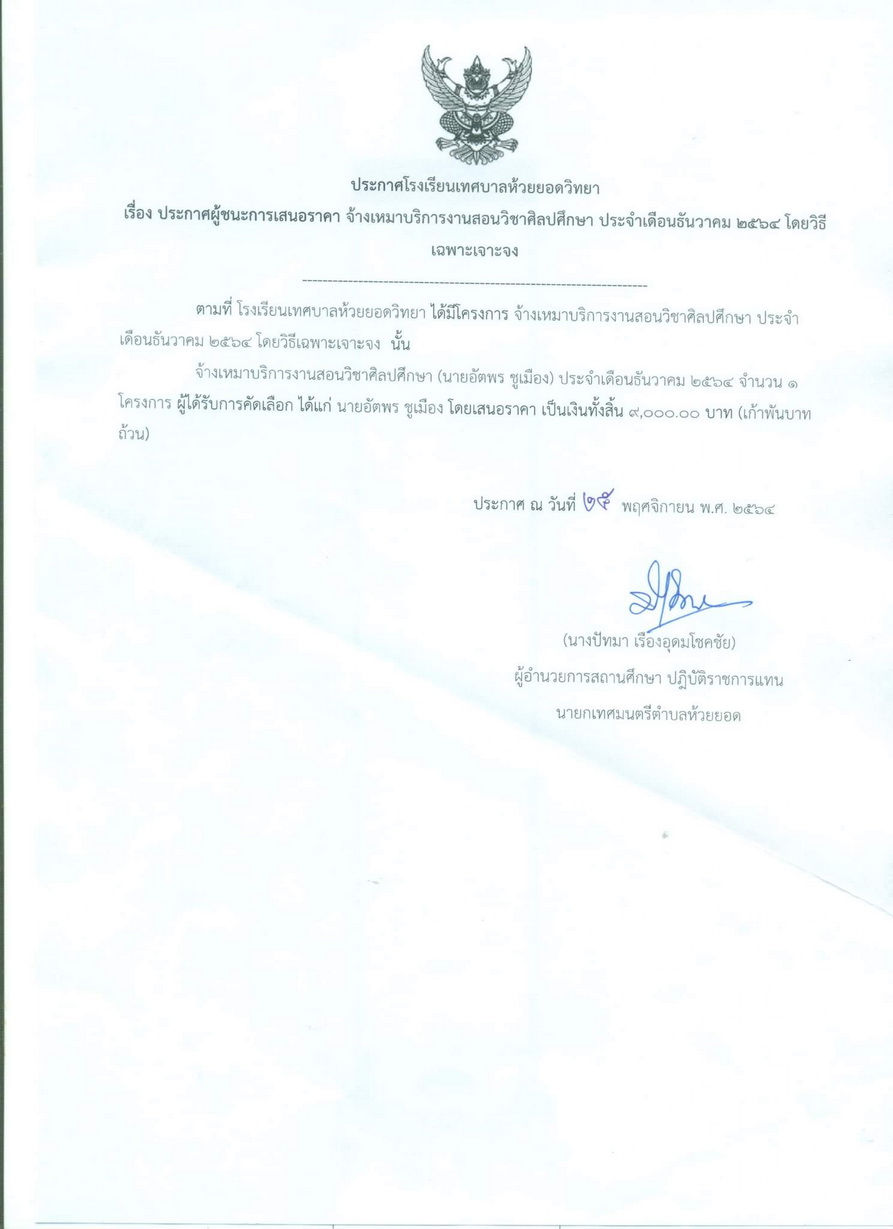 ประกาศโรงเรียนเทศบาลห้วยยอดวิทยา

เรื่อง ประกาศผู้ชนะการเสนอราคา จ้างเหมาบริการงานสอนวิชาศิลปศึกษา ประจำเดือนธันวาคม ๒๕๖๔ โดยวิธีเฉพาะเจาะจง

--------------------------------------------------------------------

ตามที่ โรงเรียนเทศบาลห้วยยอดวิทยา ได้มีโครงการ จ้างเหมาบริการงานสอนวิชาศิลปศึกษา ประจำเดือนธันวาคม ๒๕๖๔ โดยวิธีเฉพาะเจาะจง นั้น

จ้างเหมาบริการงานสอนวิชาศิลปศึกษา (นายอัตพร ชูเมือง) ประจำเดือนธันวาคม ๒๕๖๔ จำนวน ๑ โครงการ ผู้ได้รับการคัดเลือก ได้แก่ นายอัตพร ชูเมือง โดยเสนอราคา เป็นเงินทั้งสิ้น ๙,๐๐๐.๐๐ บาท (เก้าพันบาทถ้วน)

ประกาศ ณ วันที่ ๒๕ พฤศจิกายน พ.ศ. ๒๕๖๔

(นางปัทมา เรืองอุดมโชคชัย)
ผู้อำนวยการสถานศึกษา ปฏิบัติราชการแทน
นายกเทศมนตรีตำบลห้วยยอด